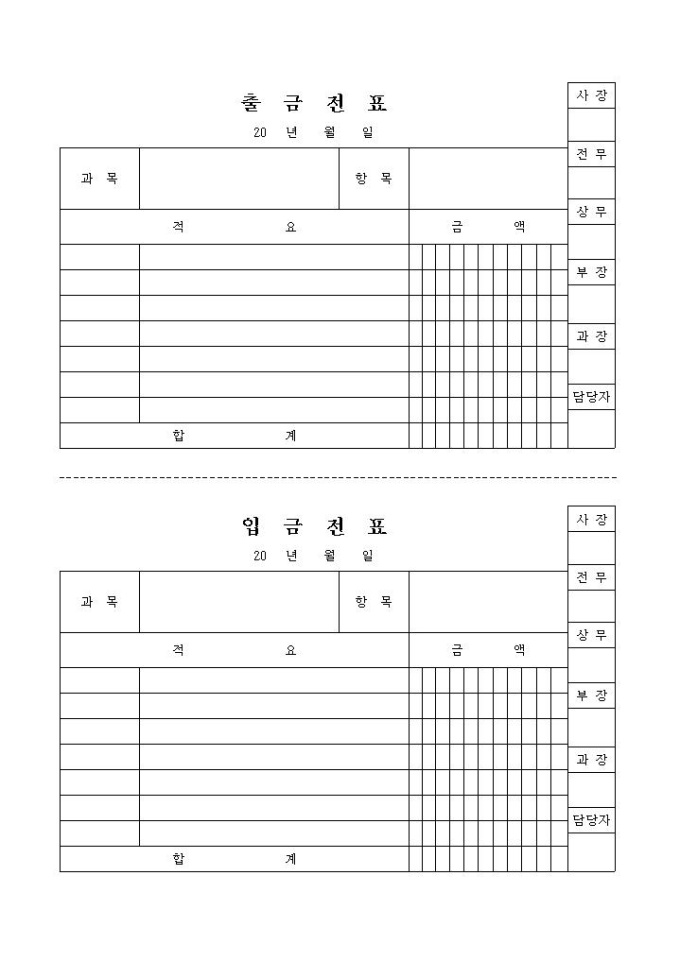 출 금 전 표

20 년 월 일

| 과 목 | | 항 목 | |
|---|---|---|---|
| 적 요 | | 금 액 | |
| | | | |
| | | | |
| | | | |
| | | | |
| | | | |
| | | | |
| | | | |
| 합 계 | | | |

사 장
전 무
상 무
부 장
과 장
담당자

입 금 전 표

20 년 월 일

| 과 목 | | 항 목 | |
|---|---|---|---|
| 적 요 | | 금 액 | |
| | | | |
| | | | |
| | | | |
| | | | |
| | | | |
| | | | |
| | | | |
| 합 계 | | | |

사 장
전 무
상 무
부 장
과 장
담당자